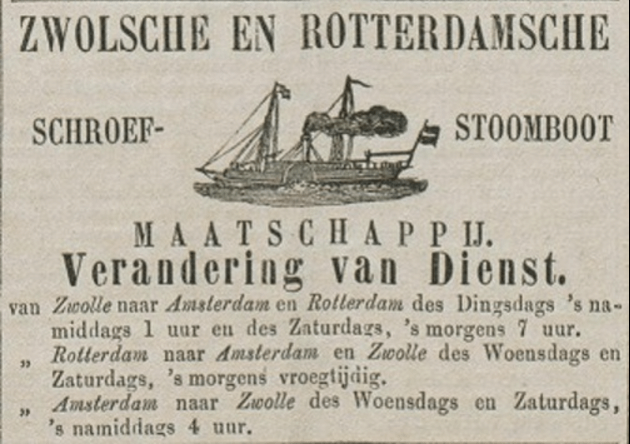 ZWOLSCHE EN ROTTERDAMSCHE

SCHROEF- STOOMBOOT

MAATSCHAPPIJ.

Verandering van Dienst.

van Zwolle naar Amsterdam en Rotterdam des Dingsdags 's namiddags 1 uur en des Zaturdags, 's morgens 7 uur.

„ Rotterdam naar Amsterdam en Zwolle des Woensdags en Zaturdags, 's morgens vroegtijdig.

„ Amsterdam naar Zwolle des Woensdags en Zaturdags, 's namiddags 4 uur.